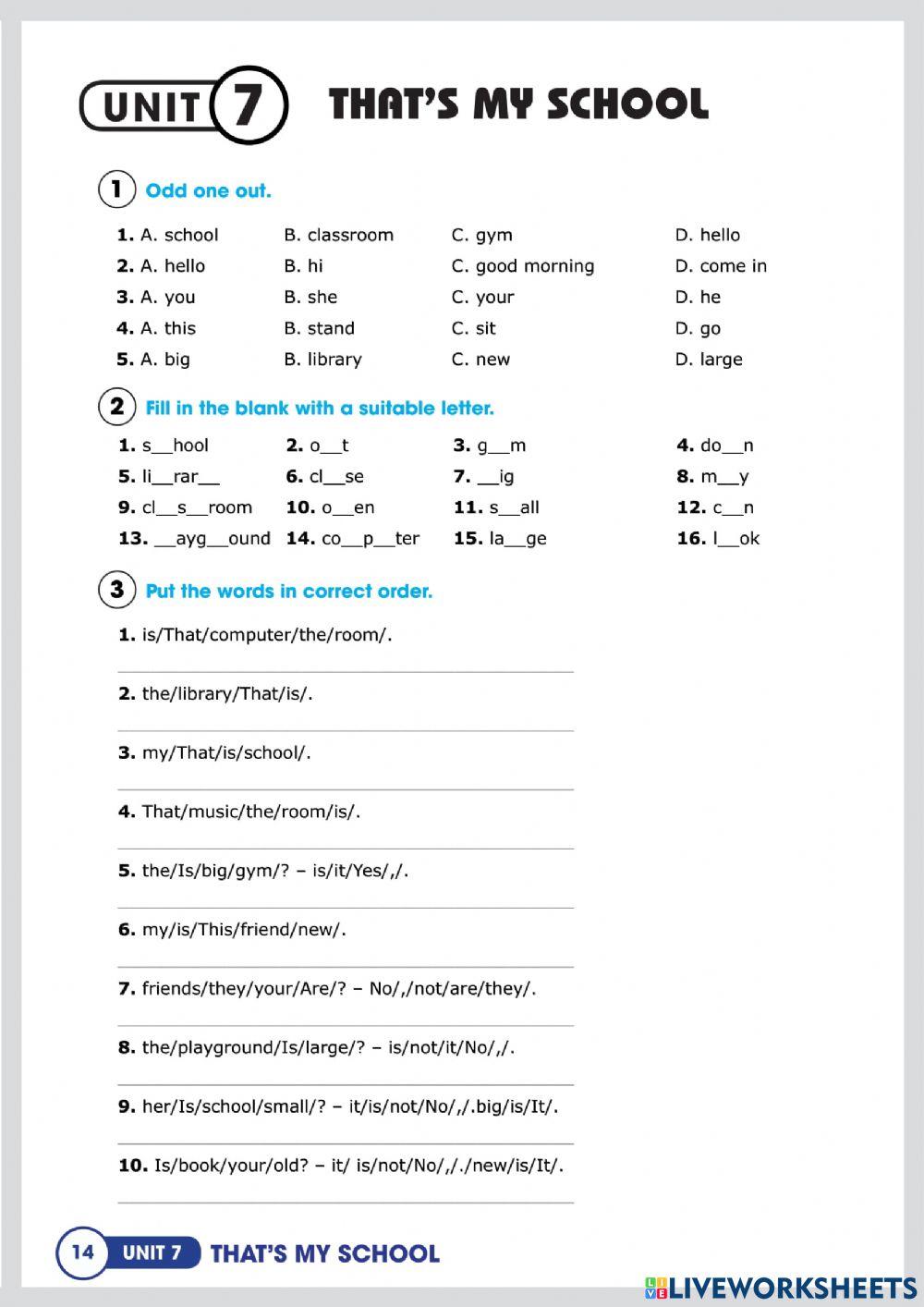 UNIT 7 THAT'S MY SCHOOL

1 Odd one out.

| | | | |
|---|---|---|---|
| 1. A. school | B. classroom | C. gym | D. hello |
| 2. A. hello | B. hi | C. good morning | D. come in |
| 3. A. you | B. she | C. your | D. he |
| 4. A. this | B. stand | C. sit | D. go |
| 5. A. big | B. library | C. new | D. large |

2 Fill in the blank with a suitable letter.

| | | | |
|---|---|---|---|
| 1. s__hool | 2. o__t | 3. g__m | 4. do__n |
| 5. li__rar__ | 6. cl__se | 7. __ig | 8. m__y |
| 9. cl__s__room | 10. o__en | 11. s__all | 12. c__n |
| 13. __ayg__ound | 14. co__p__ter | 15. la__ge | 16. l__ok |

3 Put the words in correct order.

1. is/That/computer/the/room/.

2. the/library/That/is/.

3. my/That/is/school/.

4. That/music/the/room/is/.

5. the/Is/big/gym/? – is/it/Yes/,/.

6. my/is/This/friend/new/.

7. friends/they/your/Are/? – No/,/not/are/they/.

8. the/playground/Is/large/? – is/not/it/No/,/.

9. her/Is/school/small/? – it/is/not/No/,/.big/is/It/.

10. Is/book/your/old? – it/ is/not/No/,/./new/is/It/.

14 UNIT 7 THAT'S MY SCHOOL

LIVEWORKSHEETS